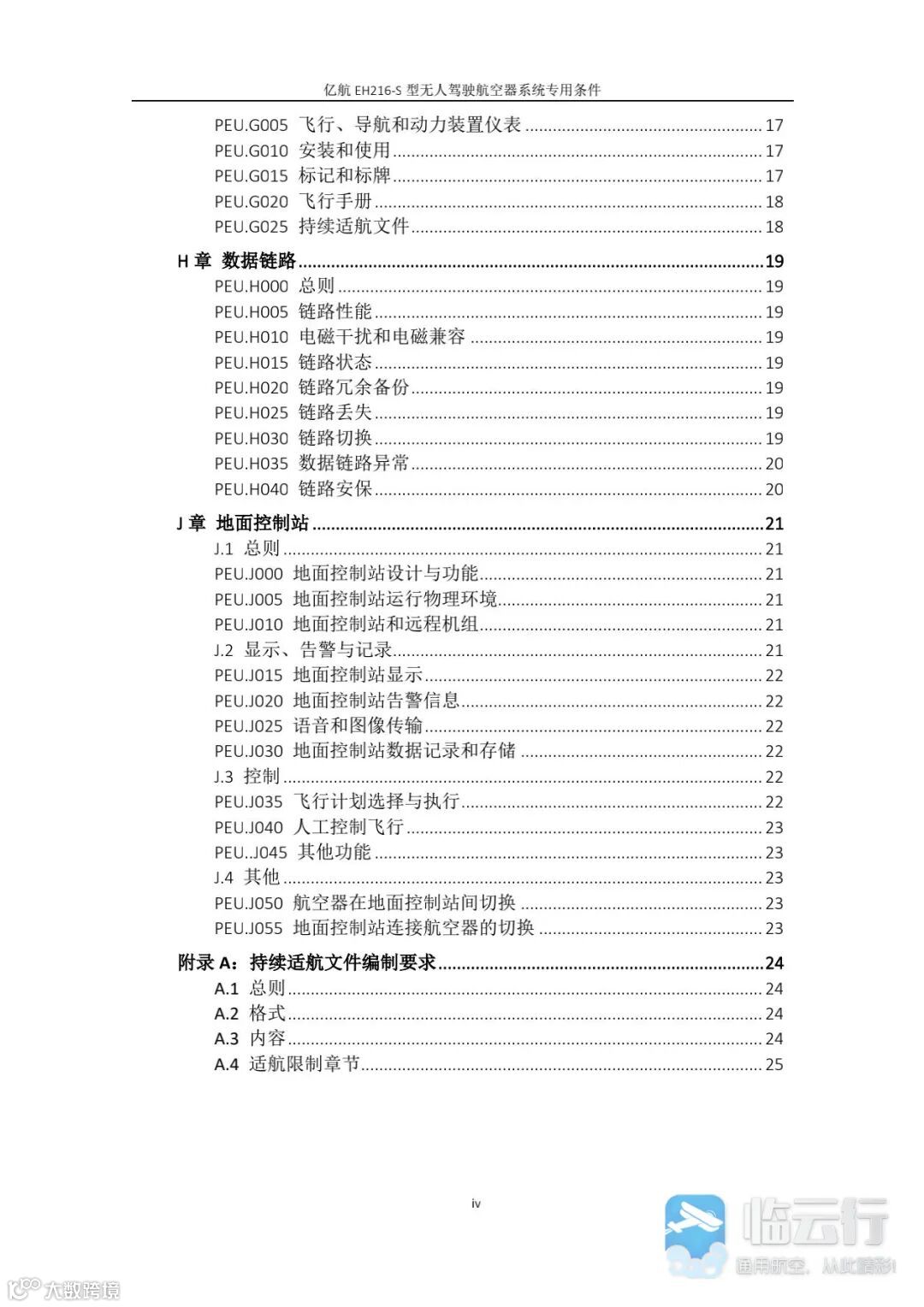 亿航 EH216-S 型无人驾驶航空器系统专用条件

PEU.G005 飞行、导航和动力装置仪表 ........ 17
PEU.G010 安装和使用 ........ 17
PEU.G015 标记和标牌 ........ 17
PEU.G020 飞行手册 ........ 18
PEU.G025 持续适航文件 ........ 18

H 章 数据链路 ........ 19
PEU.H000 总则 ........ 19
PEU.H005 链路性能 ........ 19
PEU.H010 电磁干扰和电磁兼容 ........ 19
PEU.H015 链路状态 ........ 19
PEU.H020 链路冗余备份 ........ 19
PEU.H025 链路丢失 ........ 19
PEU.H030 链路切换 ........ 19
PEU.H035 数据链路异常 ........ 20
PEU.H040 链路安保 ........ 20

J 章 地面控制站 ........ 21
J.1 总则 ........ 21
PEU.J000 地面控制站设计与功能 ........ 21
PEU.J005 地面控制站运行物理环境 ........ 21
PEU.J010 地面控制站和远程机组 ........ 21
J.2 显示、告警与记录 ........ 21
PEU.J015 地面控制站显示 ........ 22
PEU.J020 地面控制站告警信息 ........ 22
PEU.J025 语音和图像传输 ........ 22
PEU.J030 地面控制站数据记录和存储 ........ 22
J.3 控制 ........ 22
PEU.J035 飞行计划选择与执行 ........ 22
PEU.J040 人工控制飞行 ........ 23
PEU..J045 其他功能 ........ 23
J.4 其他 ........ 23
PEU.J050 航空器在地面控制站间切换 ........ 23
PEU.J055 地面控制站连接航空器的切换 ........ 23

附录 A：持续适航文件编制要求 ........ 24
A.1 总则 ........ 24
A.2 格式 ........ 24
A.3 内容 ........ 24
A.4 适航限制章节 ........ 25

iv

临云行
通用航空，从此精彩！
大数跨境